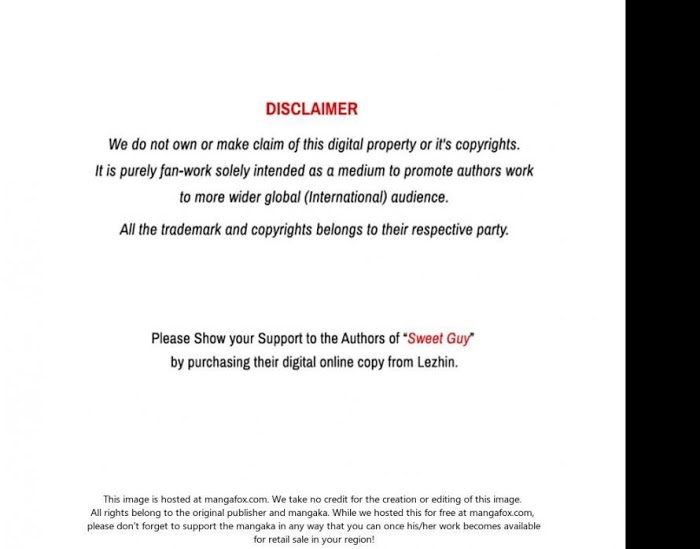 DISCLAIMER

We do not own or make claim of this digital property or it's copyrights.
It is purely fan-work solely intended as a medium to promote authors work
to more wider global (International) audience.

All the trademark and copyrights belongs to their respective party.

Please Show your Support to the Authors of "Sweet Guy"
by purchasing their digital online copy from Lezhin.

This image is hosted at mangafox.com. We take no credit for the creation or editing of this image. All rights belong to the original publisher and mangaka. While we hosted this for free at mangafox.com, please don't forget to support the mangaka in any way that you can once his/her work becomes available for retail sale in your region!